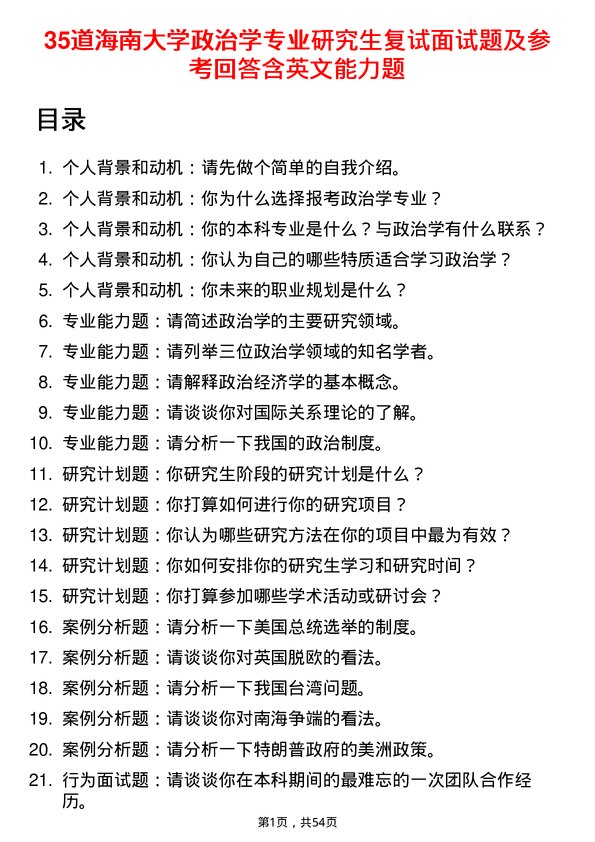 35道海南大学政治学专业研究生复试面试题及参考回答含英文能力题

目录

1. 个人背景和动机：请先做个简单的自我介绍。
2. 个人背景和动机：你为什么选择报考政治学专业？
3. 个人背景和动机：你的本科专业是什么？与政治学有什么联系？
4. 个人背景和动机：你认为自己的哪些特质适合学习政治学？
5. 个人背景和动机：你未来的职业规划是什么？
6. 专业能力题：请简述政治学的主要研究领域。
7. 专业能力题：请列举三位政治学领域的知名学者。
8. 专业能力题：请解释政治经济学的基本概念。
9. 专业能力题：请谈谈你对国际关系理论的了解。
10. 专业能力题：请分析一下我国的政治制度。
11. 研究计划题：你研究生阶段的研究计划是什么？
12. 研究计划题：你打算如何进行你的研究项目？
13. 研究计划题：你认为哪些研究方法在你的项目中最为有效？
14. 研究计划题：你如何安排你的研究生学习和研究时间？
15. 研究计划题：你打算参加哪些学术活动或研讨会？
16. 案例分析题：请分析一下美国总统选举的制度。
17. 案例分析题：请谈谈你对英国脱欧的看法。
18. 案例分析题：请分析一下我国台湾问题。
19. 案例分析题：请谈谈你对南海争端的看法。
20. 案例分析题：请分析一下特朗普政府的美洲政策。
21. 行为面试题：请谈谈你在本科期间的最难忘的一次团队合作经历。

第1页，共54页